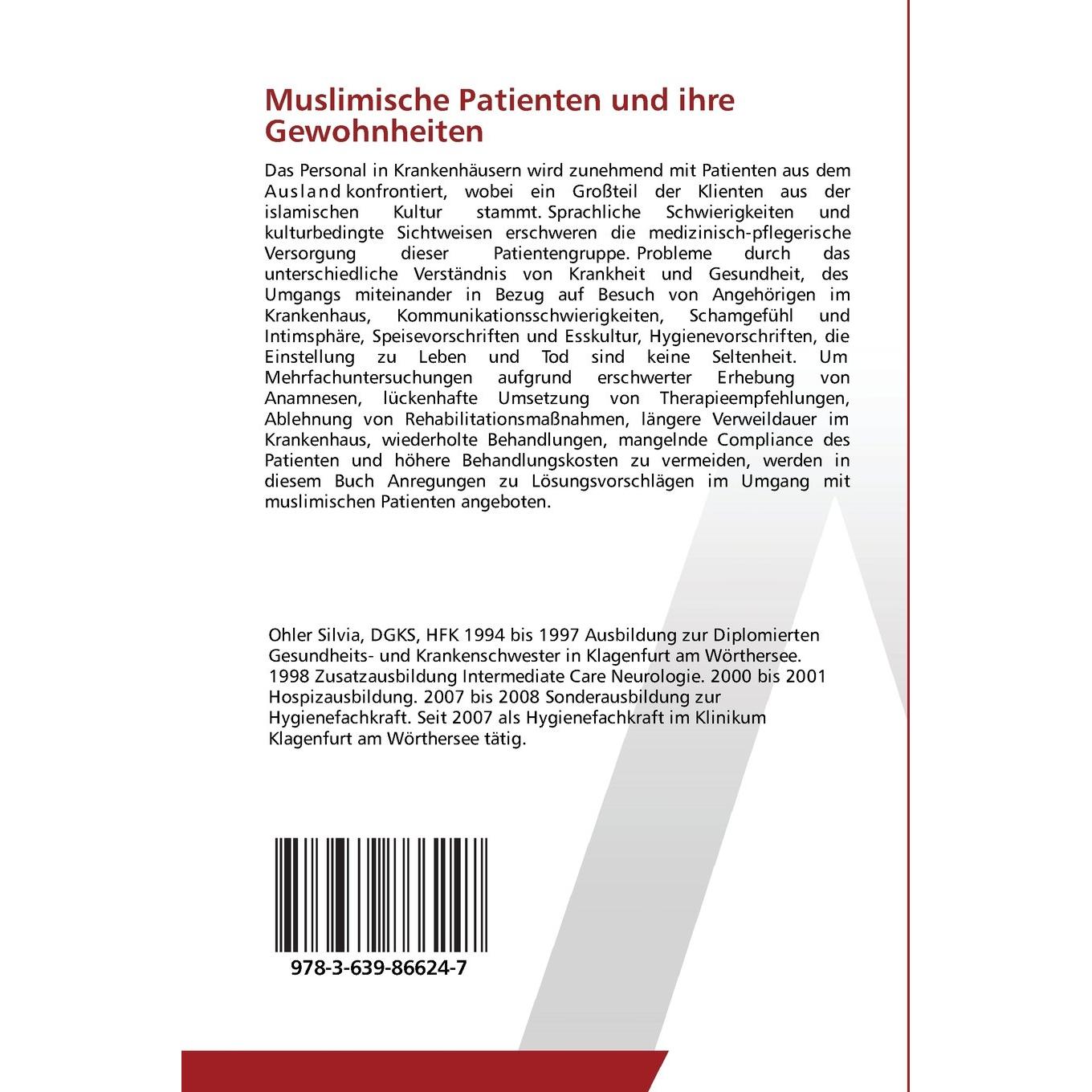 Muslimische Patienten und ihre Gewohnheiten

Das Personal in Krankenhäusern wird zunehmend mit Patienten aus dem Ausland konfrontiert, wobei ein Großteil der Klienten aus der islamischen Kultur stammt. Sprachliche Schwierigkeiten und kulturbedingte Sichtweisen erschweren die medizinisch-pflegerische Versorgung dieser Patientengruppe. Probleme durch das unterschiedliche Verständnis von Krankheit und Gesundheit, des Umgangs miteinander in Bezug auf Besuch von Angehörigen im Krankenhaus, Kommunikationsschwierigkeiten, Schamgefühl und Intimsphäre, Speisevorschriften und Esskultur, Hygienevorschriften, die Einstellung zu Leben und Tod sind keine Seltenheit. Um Mehrfachuntersuchungen aufgrund erschwerter Erhebung von Anamnesen, lückenhafte Umsetzung von Therapieempfehlungen, Ablehnung von Rehabilitationsmaßnahmen, längere Verweildauer im Krankenhaus, wiederholte Behandlungen, mangelnde Compliance des Patienten und höhere Behandlungskosten zu vermeiden, werden in diesem Buch Anregungen zu Lösungsvorschlägen im Umgang mit muslimischen Patienten angeboten.

Ohler Silvia, DGKS, HFK 1994 bis 1997 Ausbildung zur Diplomierten Gesundheits- und Krankenschwester in Klagenfurt am Wörthersee. 1998 Zusatzausbildung Intermediate Care Neurologie. 2000 bis 2001 Hospizausbildung. 2007 bis 2008 Sonderausbildung zur Hygienefachkraft. Seit 2007 als Hygienefachkraft im Klinikum Klagenfurt am Wörthersee tätig.

978-3-639-86624-7